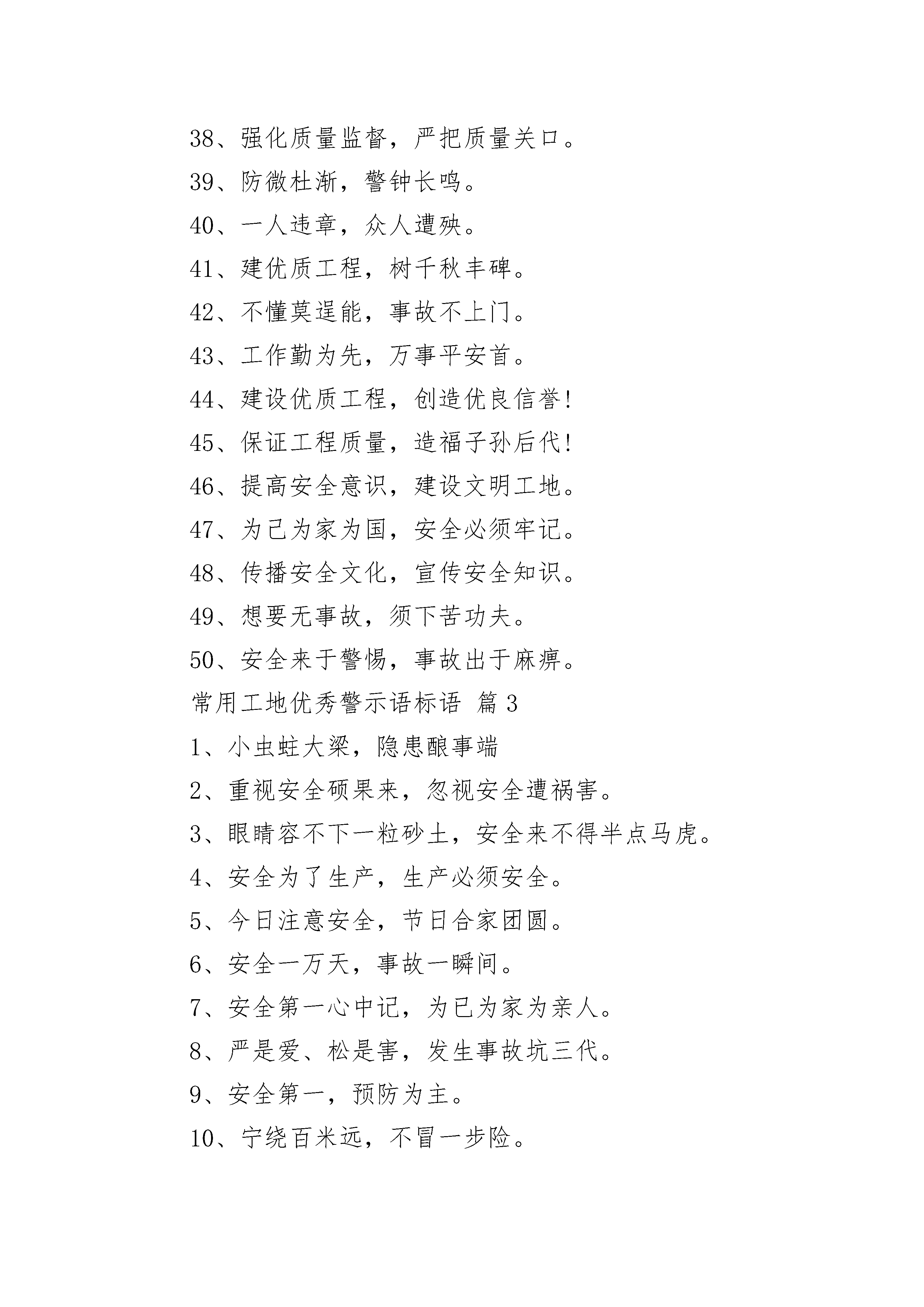 38、强化质量监督，严把质量关口。

39、防微杜渐，警钟长鸣。

40、一人违章，众人遭殃。

41、建优质工程，树千秋丰碑。

42、不懂莫逞能，事故不上门。

43、工作勤为先，万事平安首。

44、建设优质工程，创造优良信誉!

45、保证工程质量，造福子孙后代!

46、提高安全意识，建设文明工地。

47、为己为家为国，安全必须牢记。

48、传播安全文化，宣传安全知识。

49、想要无事故，须下苦功夫。

50、安全来于警惕，事故出于麻痹。

常用工地优秀警示语标语 篇3

1、小虫蛀大梁，隐患酿事端

2、重视安全硕果来，忽视安全遭祸害。

3、眼睛容不下一粒砂土，安全来不得半点马虎。

4、安全为了生产，生产必须安全。

5、今日注意安全，节日合家团圆。

6、安全一万天，事故一瞬间。

7、安全第一心中记，为已为家为亲人。

8、严是爱、松是害，发生事故坑三代。

9、安全第一，预防为主。

10、宁绕百米远，不冒一步险。